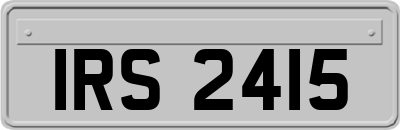 IRS 2415